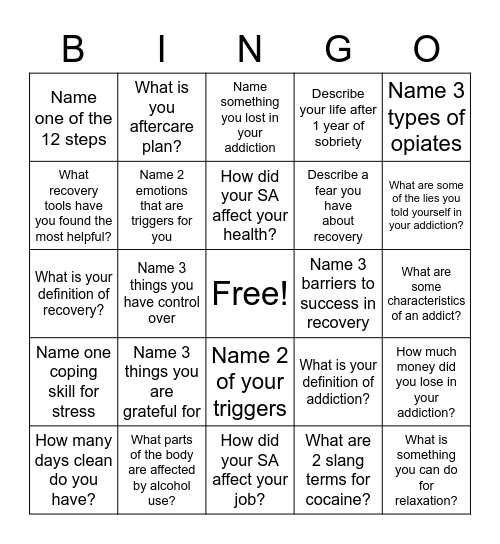 | B | I | N | G | O |
|---|---|---|---|---|
| Name one of the 12 steps | What is you aftercare plan? | Name something you lost in your addiction | Describe your life after 1 year of sobriety | Name 3 types of opiates |
| What recovery tools have you found the most helpful? | Name 2 emotions that are triggers for you | How did your SA affect your health? | Describe a fear you have about recovery | What are some of the lies you told yourself in your addiction? |
| What is your definition of recovery? | Name 3 things you have control over | Free! | Name 3 barriers to success in recovery | What are some characteristics of an addict? |
| Name one coping skill for stress | Name 3 things you are grateful for | Name 2 of your triggers | What is your definition of addiction? | How much money did you lose in your addiction? |
| How many days clean do you have? | What parts of the body are affected by alcohol use? | How did your SA affect your job? | What are 2 slang terms for cocaine? | What is something you can do for relaxation? |